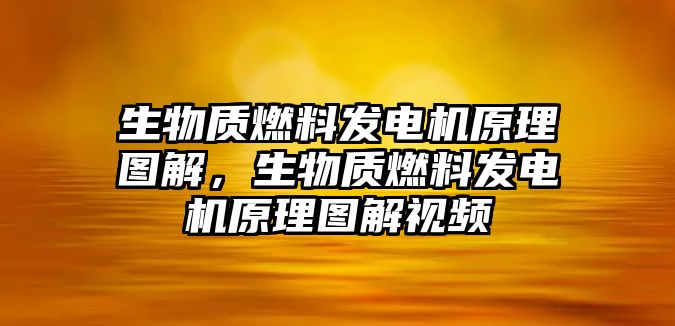 生物质燃料发电机原理图解，生物质燃料发电机原理图解视频